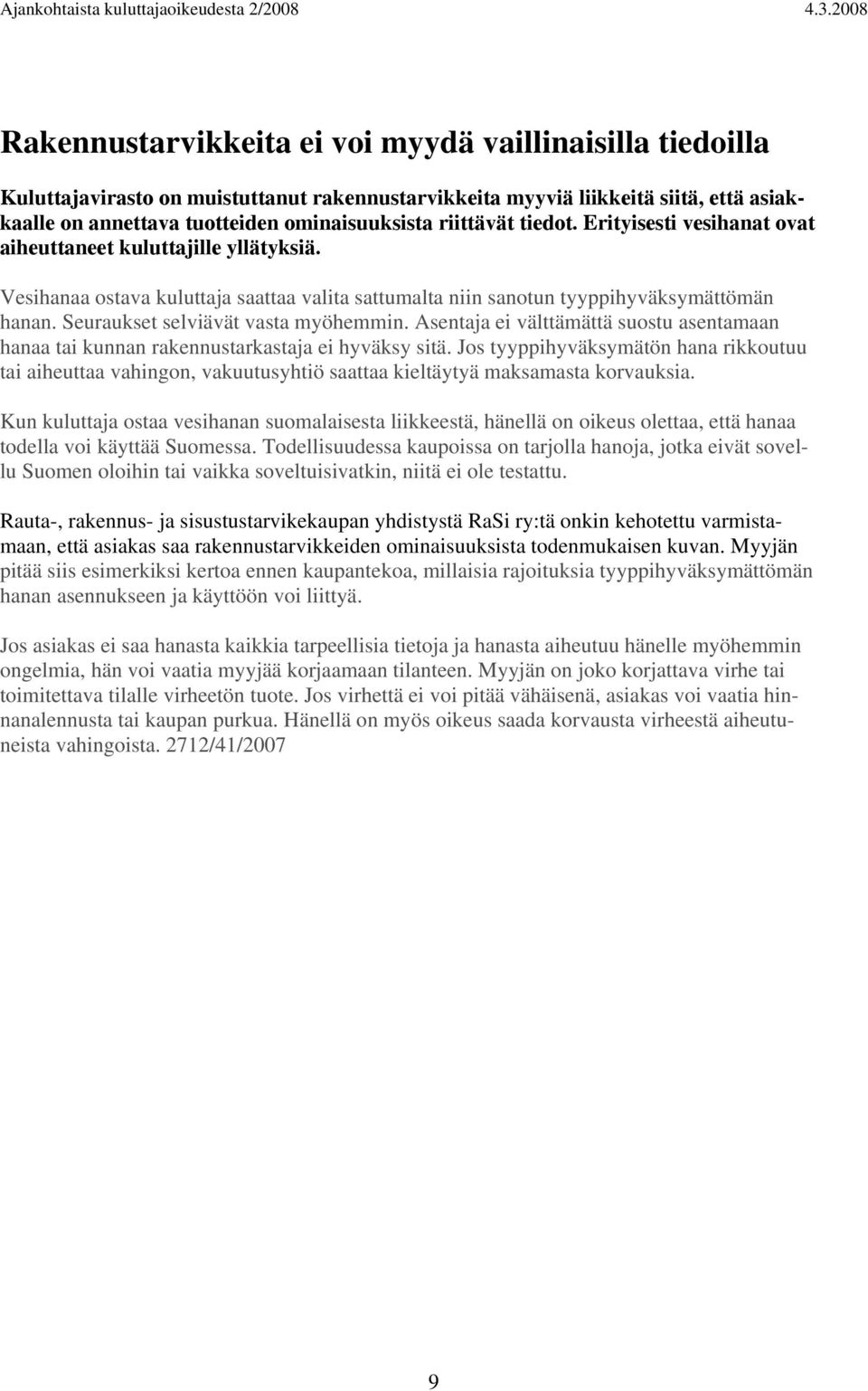 Ajankohtaista kuluttajaoikeudesta 2/2008 4.3.2008

Rakennustarvikkeita ei voi myydä vaillinaisilla tiedoilla

Kuluttajavirasto on muistuttanut rakennustarvikkeita myyviä liikkeitä siitä, että asiakkaalle on annettava tuotteiden ominaisuuksista riittävät tiedot. Erityisesti vesihanat ovat aiheuttaneet kuluttajille yllätyksiä.

Vesihanaa ostava kuluttaja saattaa valita sattumalta niin sanotun tyyppihyväksymättömän hanan. Seuraukset selviävät vasta myöhemmin. Asentaja ei välttämättä suostu asentamaan hanaa tai kunnan rakennustarkastaja ei hyväksy sitä. Jos tyyppihyväksymätön hana rikkoutuu tai aiheuttaa vahingon, vakuutusyhtiö saattaa kieltäytyä maksamasta korvauksia.

Kun kuluttaja ostaa vesihanan suomalaisesta liikkeestä, hänellä on oikeus olettaa, että hanaa todella voi käyttää Suomessa. Todellisuudessa kaupoissa on tarjolla hanoja, jotka eivät sovellu Suomen oloihin tai vaikka soveltuisivatkin, niitä ei ole testattu.

Rauta-, rakennus- ja sisustustarvikekaupan yhdistystä RaSi ry:tä onkin kehotettu varmistamaan, että asiakas saa rakennustarvikkeiden ominaisuuksista todenmukaisen kuvan. Myyjän pitää siis esimerkiksi kertoa ennen kaupantekoa, millaisia rajoituksia tyyppihyväksymättömän hanan asennukseen ja käyttöön voi liittyä.

Jos asiakas ei saa hanasta kaikkia tarpeellisia tietoja ja hanasta aiheutuu hänelle myöhemmin ongelmia, hän voi vaatia myyjää korjaamaan tilanteen. Myyjän on joko korjattava virhe tai toimitettava tilalle virheetön tuote. Jos virhettä ei voi pitää vähäisenä, asiakas voi vaatia hinnanalennusta tai kaupan purkua. Hänellä on myös oikeus saada korvausta virheestä aiheutuneista vahingoista. 2712/41/2007

9